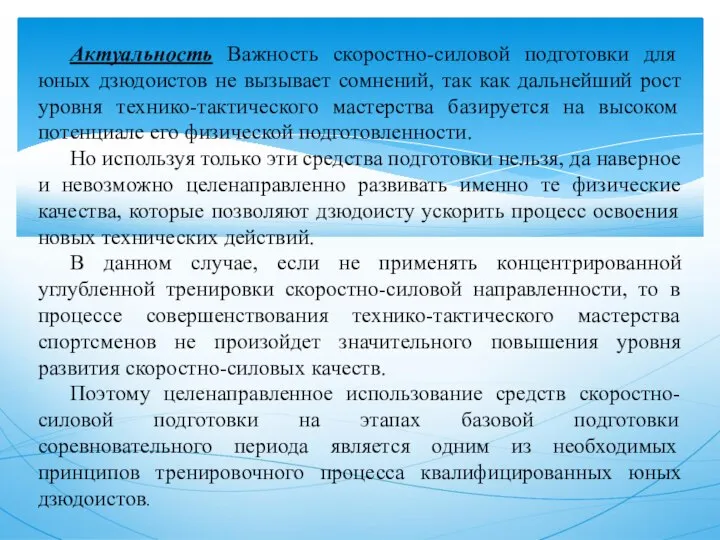 Актуальность Важность скоростно-силовой подготовки для юных дзюдоистов не вызывает сомнений, так как дальнейший рост уровня технико-тактического мастерства базируется на высоком потенциале его физической подготовленности.

Но используя только эти средства подготовки нельзя, да наверное и невозможно целенаправленно развивать именно те физические качества, которые позволяют дзюдоисту ускорить процесс освоения новых технических действий.

В данном случае, если не применять концентрированной углубленной тренировки скоростно-силовой направленности, то в процессе совершенствования технико-тактического мастерства спортсменов не произойдет значительного повышения уровня развития скоростно-силовых качеств.

Поэтому целенаправленное использование средств скоростно-силовой подготовки на этапах базовой подготовки соревновательного периода является одним из необходимых принципов тренировочного процесса квалифицированных юных дзюдоистов.